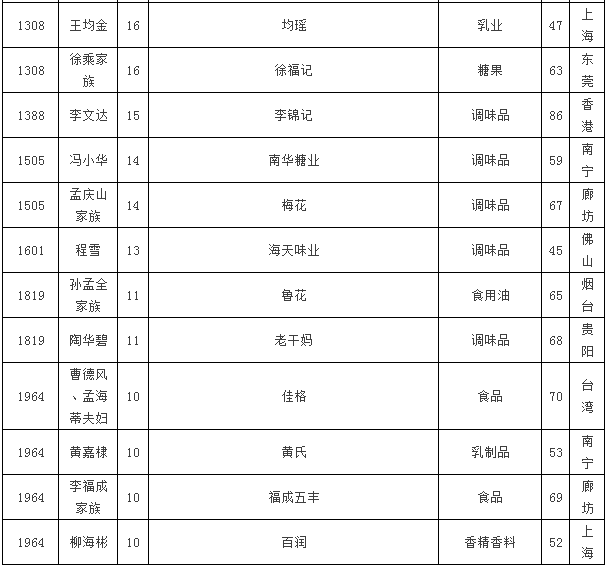 | 1308 | 王均金 | 16 | 均瑶 | 乳业 | 47 | 上海 |
|---|---|---|---|---|---|---|
| 1308 | 徐乘家族 | 16 | 徐福记 | 糖果 | 63 | 东莞 |
| 1388 | 李文达 | 15 | 李锦记 | 调味品 | 86 | 香港 |
| 1505 | 冯小华 | 14 | 南华糖业 | 调味品 | 59 | 南宁 |
| 1505 | 孟庆山家族 | 14 | 梅花 | 调味品 | 67 | 廊坊 |
| 1601 | 程雪 | 13 | 海天味业 | 调味品 | 45 | 佛山 |
| 1819 | 孙孟全家族 | 11 | 鲁花 | 食用油 | 65 | 烟台 |
| 1819 | 陶华碧 | 11 | 老干妈 | 调味品 | 68 | 贵阳 |
| 1964 | 曹德风、孟海蒂夫妇 | 10 | 佳格 | 食品 | 70 | 台湾 |
| 1964 | 黄嘉棣 | 10 | 黄氏 | 乳制品 | 53 | 南宁 |
| 1964 | 李福成家族 | 10 | 福成五丰 | 食品 | 69 | 廊坊 |
| 1964 | 柳海彬 | 10 | 百润 | 香精香料 | 52 | 上海 |